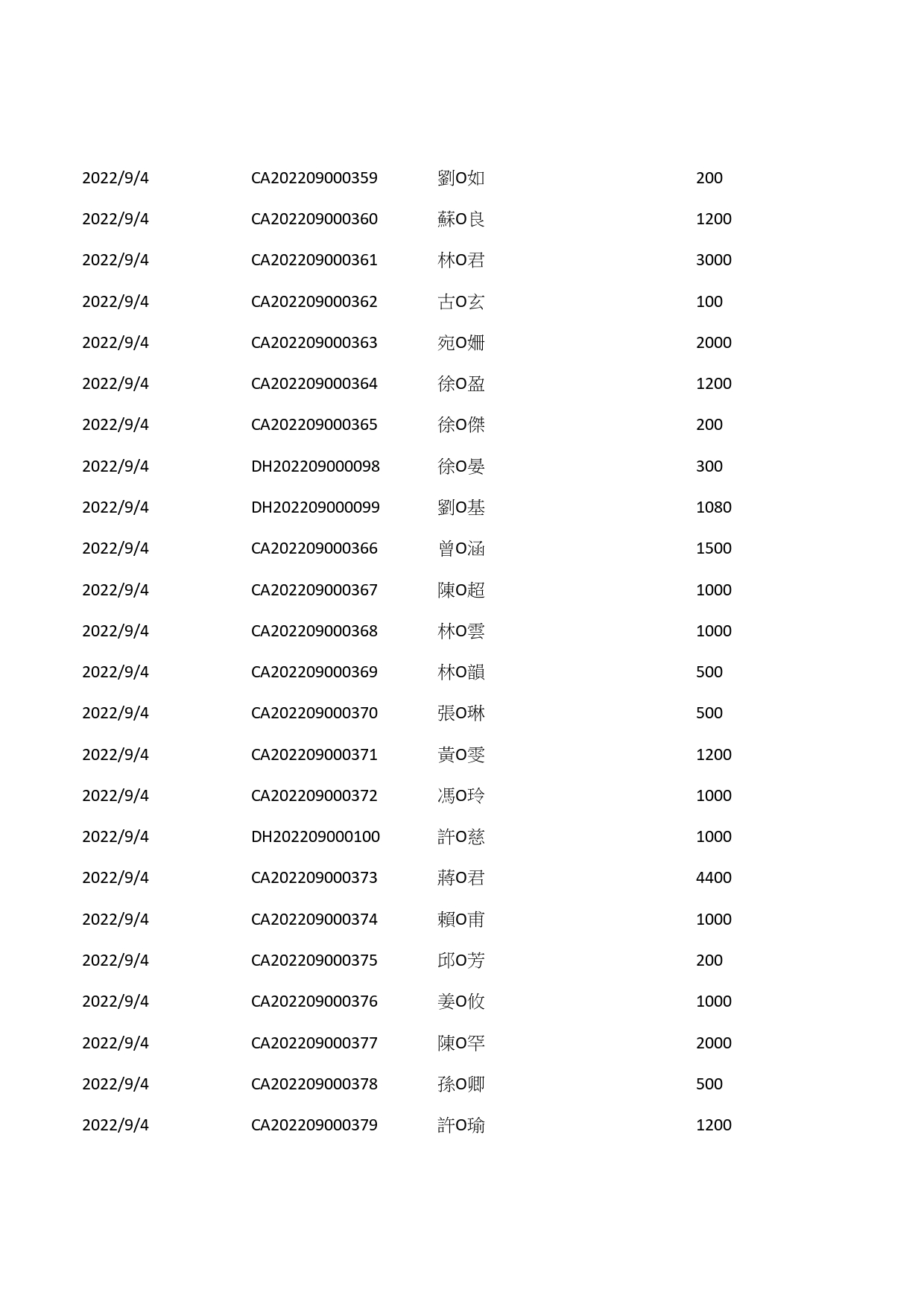 | | | | |
|---|---|---|---|
| 2022/9/4 | CA202209000359 | 劉O如 | 200 |
| 2022/9/4 | CA202209000360 | 蘇O良 | 1200 |
| 2022/9/4 | CA202209000361 | 林O君 | 3000 |
| 2022/9/4 | CA202209000362 | 古O玄 | 100 |
| 2022/9/4 | CA202209000363 | 宛O姍 | 2000 |
| 2022/9/4 | CA202209000364 | 徐O盈 | 1200 |
| 2022/9/4 | CA202209000365 | 徐O傑 | 200 |
| 2022/9/4 | DH202209000098 | 徐O晏 | 300 |
| 2022/9/4 | DH202209000099 | 劉O基 | 1080 |
| 2022/9/4 | CA202209000366 | 曾O涵 | 1500 |
| 2022/9/4 | CA202209000367 | 陳O超 | 1000 |
| 2022/9/4 | CA202209000368 | 林O雲 | 1000 |
| 2022/9/4 | CA202209000369 | 林O韻 | 500 |
| 2022/9/4 | CA202209000370 | 張O琳 | 500 |
| 2022/9/4 | CA202209000371 | 黃O雯 | 1200 |
| 2022/9/4 | CA202209000372 | 馮O玲 | 1000 |
| 2022/9/4 | DH202209000100 | 許O慈 | 1000 |
| 2022/9/4 | CA202209000373 | 蔣O君 | 4400 |
| 2022/9/4 | CA202209000374 | 賴O甫 | 1000 |
| 2022/9/4 | CA202209000375 | 邱O芳 | 200 |
| 2022/9/4 | CA202209000376 | 姜O攸 | 1000 |
| 2022/9/4 | CA202209000377 | 陳O罕 | 2000 |
| 2022/9/4 | CA202209000378 | 孫O卿 | 500 |
| 2022/9/4 | CA202209000379 | 許O瑜 | 1200 |